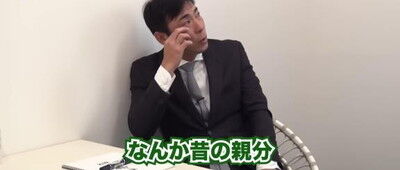 なんか昔の親分